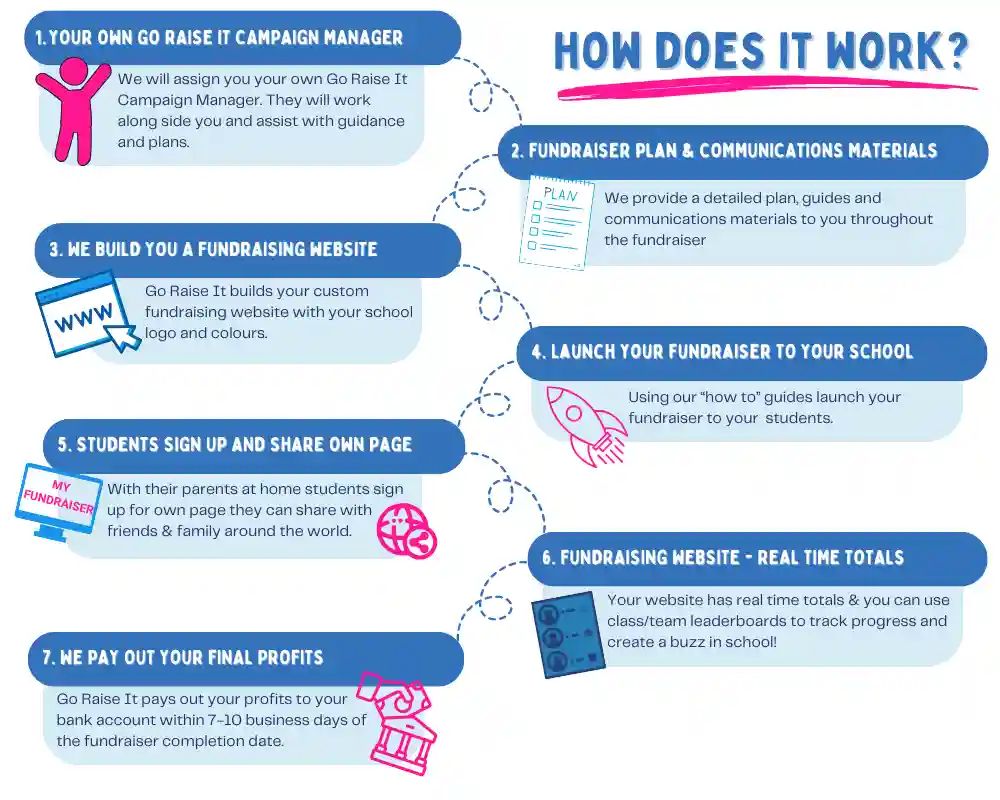 HOW DOES IT WORK?

1. YOUR OWN GO RAISE IT CAMPAIGN MANAGER

We will assign you your own Go Raise It Campaign Manager. They will work along side you and assist with guidance and plans.

2. FUNDRAISER PLAN & COMMUNICATIONS MATERIALS

PLAN

We provide a detailed plan, guides and communications materials to you throughout the fundraiser

3. WE BUILD YOU A FUNDRAISING WEBSITE

WWW

Go Raise It builds your custom fundraising website with your school logo and colours.

4. LAUNCH YOUR FUNDRAISER TO YOUR SCHOOL

Using our "how to" guides launch your fundraiser to your students.

5. STUDENTS SIGN UP AND SHARE OWN PAGE

MY FUNDRAISER

With their parents at home students sign up for own page they can share with friends & family around the world.

6. FUNDRAISING WEBSITE - REAL TIME TOTALS

Your website has real time totals & you can use class/team leaderboards to track progress and create a buzz in school!

7. WE PAY OUT YOUR FINAL PROFITS

Go Raise It pays out your profits to your bank account within 7-10 business days of the fundraiser completion date.